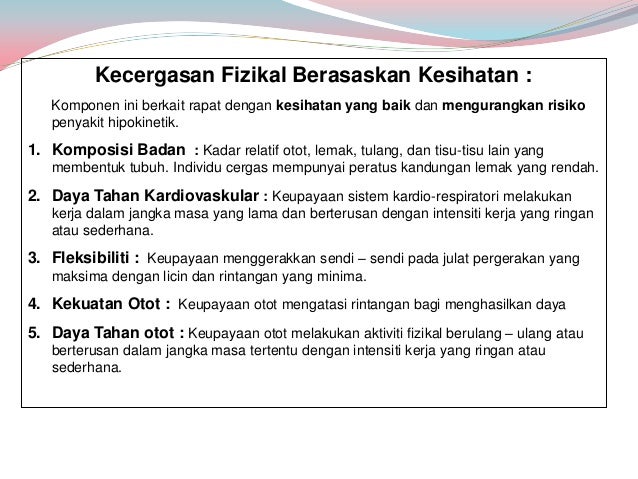 Kecergasan Fizikal Berasaskan Kesihatan :

Komponen ini berkait rapat dengan kesihatan yang baik dan mengurangkan risiko penyakit hipokinetik.

1. Komposisi Badan : Kadar relatif otot, lemak, tulang, dan tisu-tisu lain yang membentuk tubuh. Individu cergas mempunyai peratus kandungan lemak yang rendah.

2. Daya Tahan Kardiovaskular : Keupayaan sistem kardio-respiratori melakukan kerja dalam jangka masa yang lama dan berterusan dengan intensiti kerja yang ringan atau sederhana.

3. Fleksibiliti : Keupayaan menggerakkan sendi – sendi pada julat pergerakan yang maksima dengan licin dan rintangan yang minima.

4. Kekuatan Otot : Keupayaan otot mengatasi rintangan bagi menghasilkan daya

5. Daya Tahan otot : Keupayaan otot melakukan aktiviti fizikal berulang – ulang atau berterusan dalam jangka masa tertentu dengan intensiti kerja yang ringan atau sederhana.